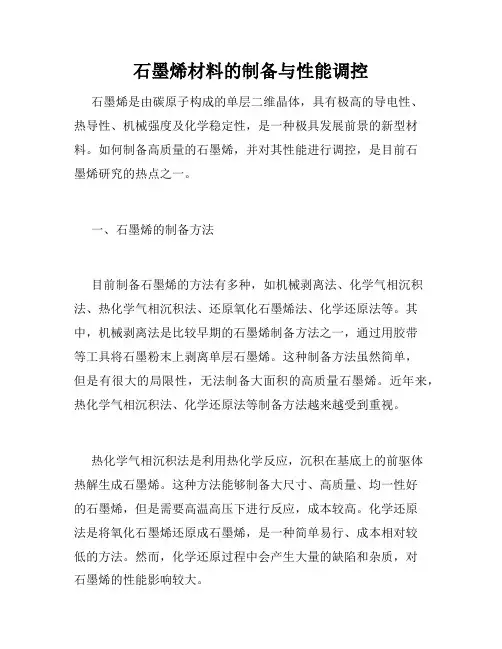 石墨烯材料的制备与性能调控

石墨烯是由碳原子构成的单层二维晶体，具有极高的导电性、热导性、机械强度及化学稳定性，是一种极具发展前景的新型材料。如何制备高质量的石墨烯，并对其性能进行调控，是目前石墨烯研究的热点之一。

一、石墨烯的制备方法

目前制备石墨烯的方法有多种，如机械剥离法、化学气相沉积法、热化学气相沉积法、还原氧化石墨烯法、化学还原法等。其中，机械剥离法是比较早期的石墨烯制备方法之一，通过用胶带等工具将石墨粉末上剥离单层石墨烯。这种制备方法虽然简单，但是有很大的局限性，无法制备大面积的高质量石墨烯。近年来，热化学气相沉积法、化学还原法等制备方法越来越受到重视。

热化学气相沉积法是利用热化学反应，沉积在基底上的前驱体热解生成石墨烯。这种方法能够制备大尺寸、高质量、均一性好的石墨烯，但是需要高温高压下进行反应，成本较高。化学还原法是将氧化石墨烯还原成石墨烯，是一种简单易行、成本相对较低的方法。然而，化学还原过程中会产生大量的缺陷和杂质，对石墨烯的性能影响较大。